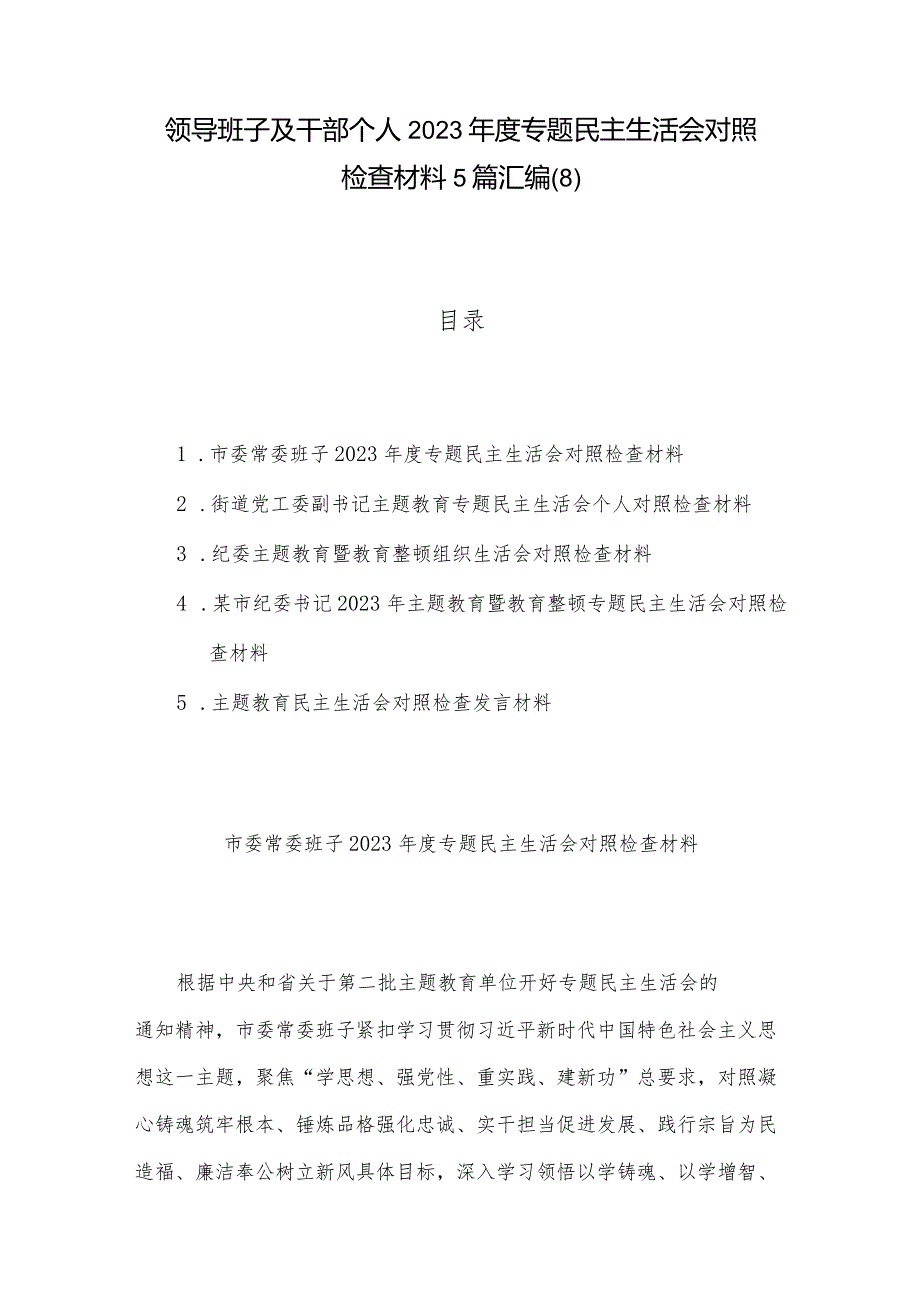 领导班子及干部个人2023年度专题民主生活会对照检查材料5篇汇编(8)

目录

1．市委常委班子2023年度专题民主生活会对照检查材料

2．街道党工委副书记主题教育专题民主生活会个人对照检查材料

3．纪委主题教育暨教育整顿组织生活会对照检查材料

4．某市纪委书记2023年主题教育暨教育整顿专题民主生活会对照检查材料

5．主题教育民主生活会对照检查发言材料

市委常委班子2023年度专题民主生活会对照检查材料

根据中央和省关于第二批主题教育单位开好专题民主生活会的通知精神，市委常委班子紧扣学习贯彻习近平新时代中国特色社会主义思想这一主题，聚焦“学思想、强党性、重实践、建新功”总要求，对照凝心铸魂筑牢根本、锤炼品格强化忠诚、实干担当促进发展、践行宗旨为民造福、廉洁奉公树立新风具体目标，深入学习领悟以学铸魂、以学增智、